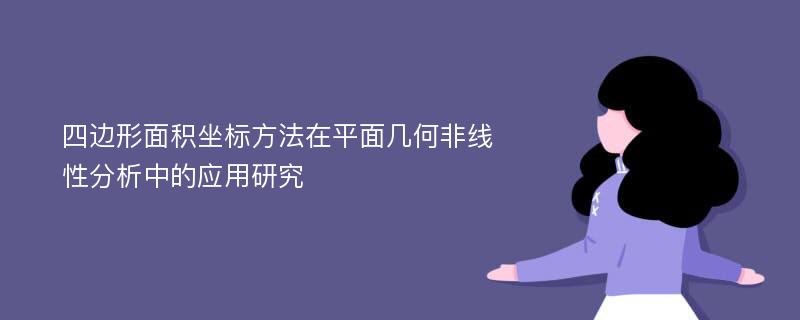 四边形面积坐标方法在平面几何非线性分析中的应用研究